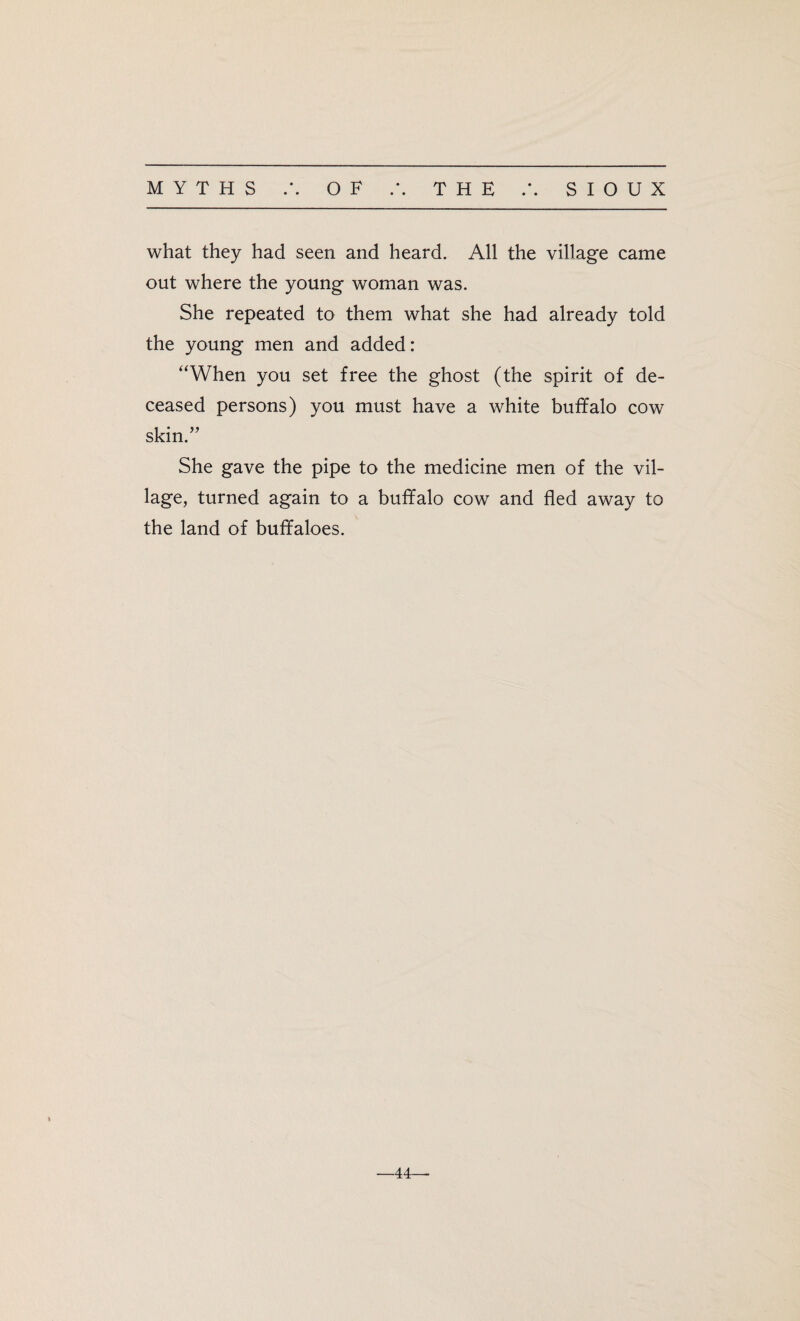 MYTHS ∴ OF ∴ THE ∴ SIOUX

what they had seen and heard. All the village came out where the young woman was.

She repeated to them what she had already told the young men and added:

"When you set free the ghost (the spirit of deceased persons) you must have a white buffalo cow skin."

She gave the pipe to the medicine men of the village, turned again to a buffalo cow and fled away to the land of buffaloes.

—44—